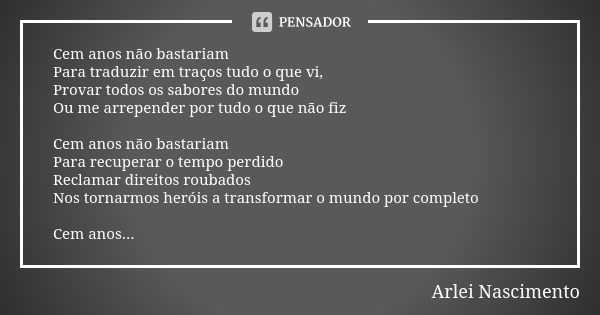 PENSADOR

Cem anos não bastariam
Para traduzir em traços tudo o que vi,
Provar todos os sabores do mundo
Ou me arrepender por tudo o que não fiz

Cem anos não bastariam
Para recuperar o tempo perdido
Reclamar direitos roubados
Nos tornarmos heróis a transformar o mundo por completo

Cem anos...

Arlei Nascimento